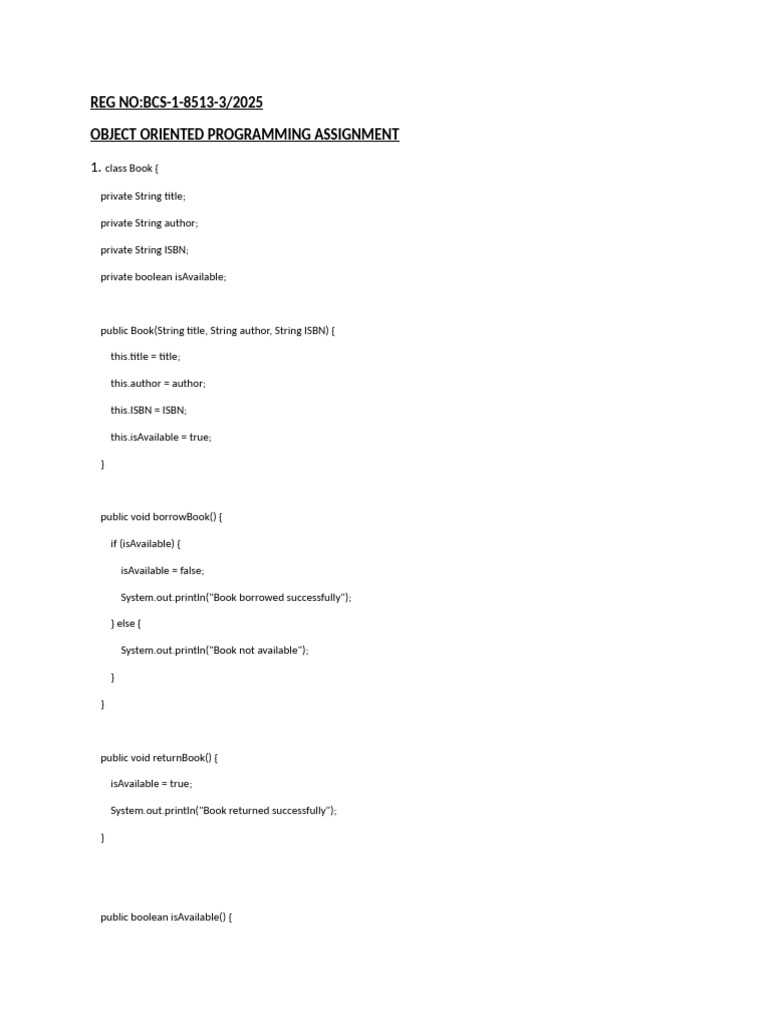 REG NO:BCS-1-8513-3/2025

OBJECT ORIENTED PROGRAMMING ASSIGNMENT

1. class Book {
  private String title;
  private String author;
  private String ISBN;
  private boolean isAvailable;

  public Book(String title, String author, String ISBN) {
    this.title = title;
    this.author = author;
    this.ISBN = ISBN;
    this.isAvailable = true;
  }

  public void borrowBook() {
    if (isAvailable) {
      isAvailable = false;
      System.out.println("Book borrowed successfully");
    } else {
      System.out.println("Book not available");
    }
  }

  public void returnBook() {
    isAvailable = true;
    System.out.println("Book returned successfully");
  }

  public boolean isAvailable() {